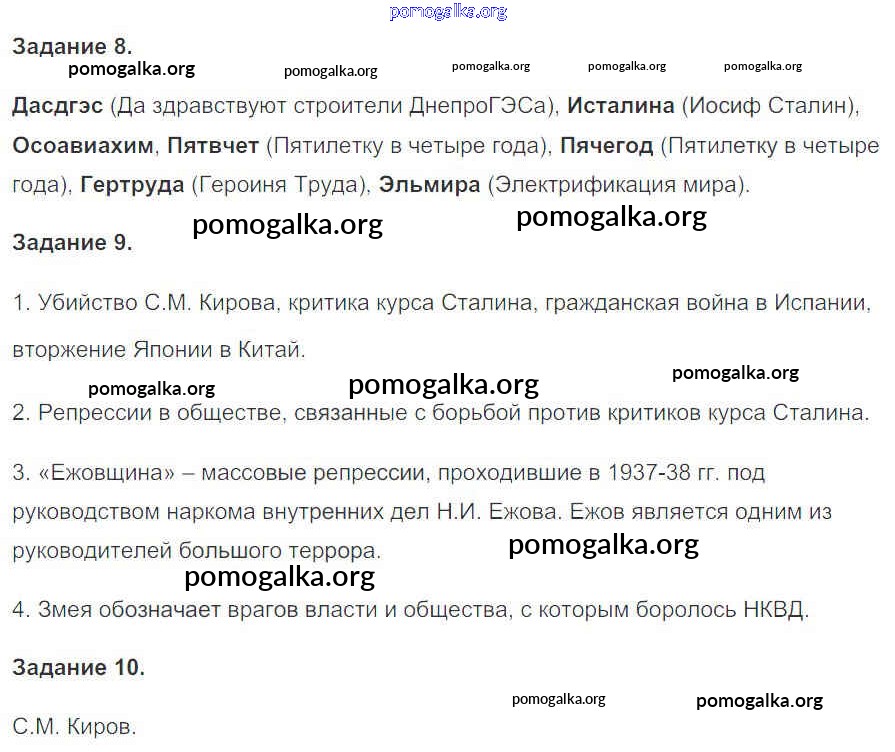 pomogalka.org

Задание 8.

pomogalka.org pomogalka.org pomogalka.org pomogalka.org pomogalka.org

Дасдгэс (Да здравствуют строители ДнепроГЭСа), Исталина (Иосиф Сталин), Осоавиахим, Пятвчет (Пятилетку в четыре года), Пячегод (Пятилетку в четыре года), Гертруда (Героиня Труда), Эльмира (Электрификация мира).

pomogalka.org pomogalka.org

Задание 9.

1. Убийство С.М. Кирова, критика курса Сталина, гражданская война в Испании, вторжение Японии в Китай.

pomogalka.org pomogalka.org pomogalka.org

2. Репрессии в обществе, связанные с борьбой против критиков курса Сталина.

3. «Ежовщина» – массовые репрессии, проходившие в 1937-38 гг. под руководством наркома внутренних дел Н.И. Ежова. Ежов является одним из руководителей большого террора.

pomogalka.org pomogalka.org

4. Змея обозначает врагов власти и общества, с которым боролось НКВД.

Задание 10.

pomogalka.org pomogalka.org

С.М. Киров.